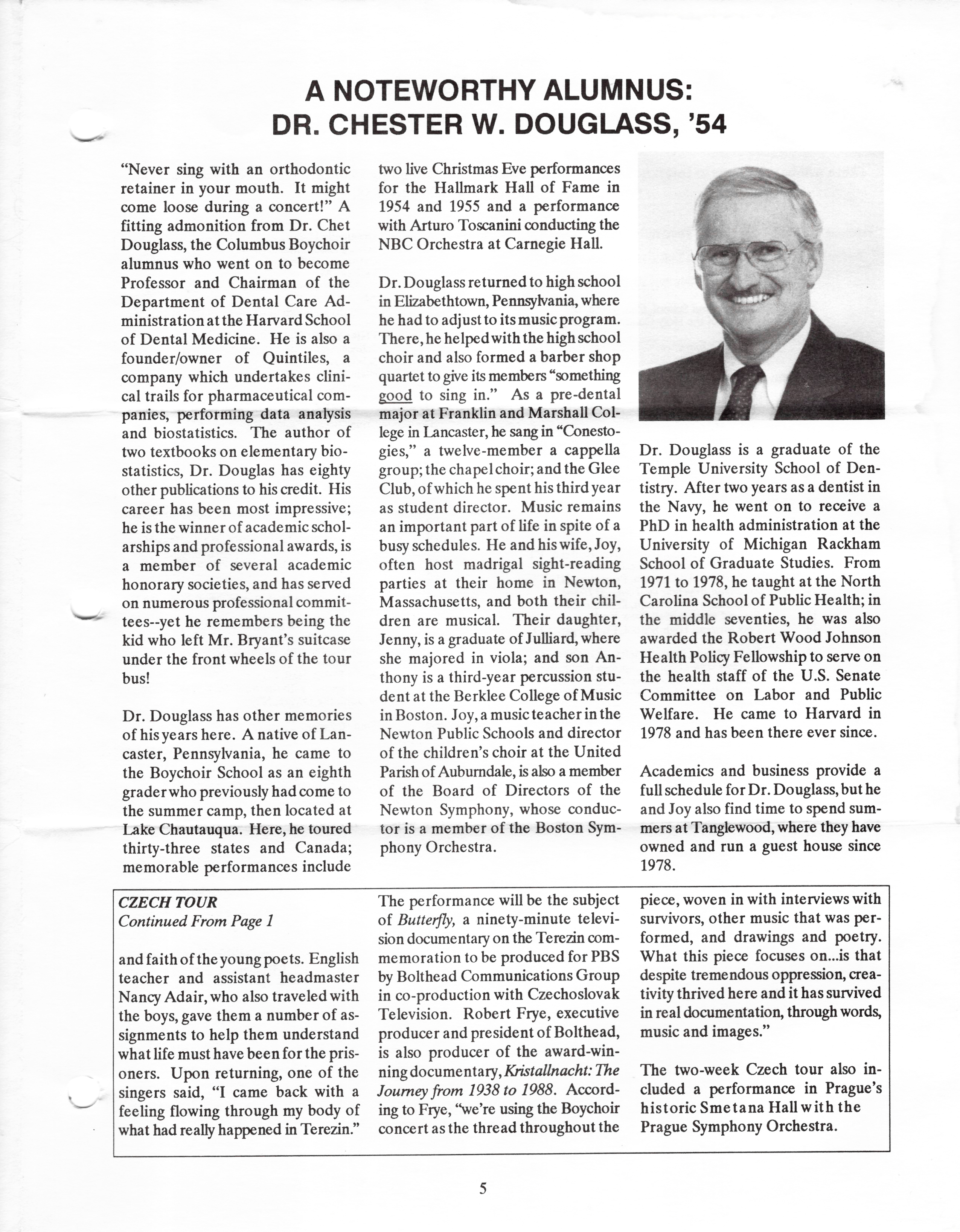 A NOTEWORTHY ALUMNUS:
DR. CHESTER W. DOUGLASS, '54

"Never sing with an orthodontic retainer in your mouth. It might come loose during a concert!" A fitting admonition from Dr. Chet Douglass, the Columbus Boychoir alumnus who went on to become Professor and Chairman of the Department of Dental Care Administration at the Harvard School of Dental Medicine. He is also a founder/owner of Quintiles, a company which undertakes clinical trails for pharmaceutical companies, performing data analysis and biostatistics. The author of two textbooks on elementary biostatistics, Dr. Douglas has eighty other publications to his credit. His career has been most impressive; he is the winner of academic scholarships and professional awards, is a member of several academic honorary societies, and has served on numerous professional committees--yet he remembers being the kid who left Mr. Bryant's suitcase under the front wheels of the tour bus!

Dr. Douglass has other memories of his years here. A native of Lancaster, Pennsylvania, he came to the Boychoir School as an eighth grader who previously had come to the summer camp, then located at Lake Chautauqua. Here, he toured thirty-three states and Canada; memorable performances include two live Christmas Eve performances for the Hallmark Hall of Fame in 1954 and 1955 and a performance with Arturo Toscanini conducting the NBC Orchestra at Carnegie Hall.

Dr. Douglass returned to high school in Elizabethtown, Pennsylvania, where he had to adjust to its music program. There, he helped with the high school choir and also formed a barber shop quartet to give its members "something good to sing in." As a pre-dental major at Franklin and Marshall College in Lancaster, he sang in "Conestogies," a twelve-member a cappella group; the chapel choir; and the Glee Club, of which he spent his third year as student director. Music remains an important part of life in spite of a busy schedules. He and his wife, Joy, often host madrigal sight-reading parties at their home in Newton, Massachusetts, and both their children are musical. Their daughter, Jenny, is a graduate of Julliard, where she majored in viola; and son Anthony is a third-year percussion student at the Berklee College of Music in Boston. Joy, a music teacher in the Newton Public Schools and director of the children's choir at the United Parish of Auburndale, is also a member of the Board of Directors of the Newton Symphony, whose conductor is a member of the Boston Symphony Orchestra.

Dr. Douglass is a graduate of the Temple University School of Dentistry. After two years as a dentist in the Navy, he went on to receive a PhD in health administration at the University of Michigan Rackham School of Graduate Studies. From 1971 to 1978, he taught at the North Carolina School of Public Health; in the middle seventies, he was also awarded the Robert Wood Johnson Health Policy Fellowship to serve on the health staff of the U.S. Senate Committee on Labor and Public Welfare. He came to Harvard in 1978 and has been there ever since.

Academics and business provide a full schedule for Dr. Douglass, but he and Joy also find time to spend summers at Tanglewood, where they have owned and run a guest house since 1978.

CZECH TOUR
Continued From Page 1

and faith of the young poets. English teacher and assistant headmaster Nancy Adair, who also traveled with the boys, gave them a number of assignments to help them understand what life must have been for the prisoners. Upon returning, one of the singers said, "I came back with a feeling flowing through my body of what had really happened in Terezin."

The performance will be the subject of Butterfly, a ninety-minute television documentary on the Terezin commemoration to be produced for PBS by Bolthead Communications Group in co-production with Czechoslovak Television. Robert Frye, executive producer and president of Bolthead, is also producer of the award-winning documentary, Kristallnacht: The Journey from 1938 to 1988. According to Frye, "we're using the Boychoir concert as the thread throughout the piece, woven in with interviews with survivors, other music that was performed, and drawings and poetry. What this piece focuses on...is that despite tremendous oppression, creativity thrived here and it has survived in real documentation, through words, music and images."

The two-week Czech tour also included a performance in Prague's historic Smetana Hall with the Prague Symphony Orchestra.

5